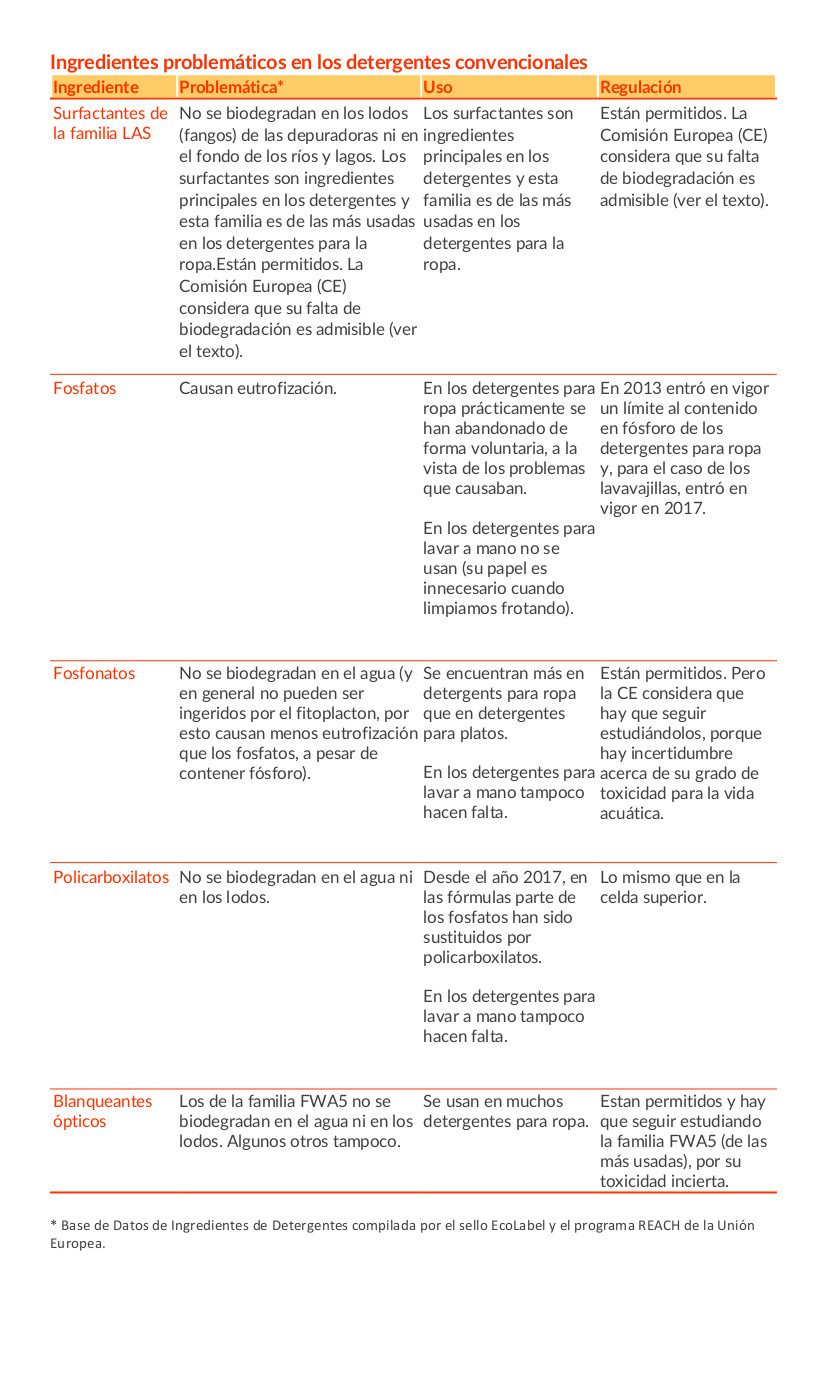 Ingredientes problemáticos en los detergentes convencionales

| Ingrediente | Problemática* | Uso | Regulación |
|---|---|---|---|
| Surfactantes de la familia LAS | No se biodegradan en los lodos (fangos) de las depuradoras ni en el fondo de los ríos y lagos. Los surfactantes son ingredientes principales en los detergentes y esta familia es de las más usadas en los detergentes para la ropa.Están permitidos. La Comisión Europea (CE) considera que su falta de biodegradación es admisible (ver el texto). | Los surfactantes son ingredientes principales en los detergentes y esta familia es de las más usadas en los detergentes para la ropa. | Están permitidos. La Comisión Europea (CE) considera que su falta de biodegradación es admisible (ver el texto). |
| Fosfatos | Causan eutrofización. | En los detergentes para ropa prácticamente se han abandonado de forma voluntaria, a la vista de los problemas que causaban. En los detergentes para lavar a mano no se usan (su papel es innecesario cuando limpiamos frotando). | En 2013 entró en vigor un límite al contenido en fósforo de los detergentes para ropa y, para el caso de los lavavajillas, entró en vigor en 2017. |
| Fosfonatos | No se biodegradan en el agua (y en general no pueden ser ingeridos por el fitoplacton, por esto causan menos eutrofización que los fosfatos, a pesar de contener fósforo). | Se encuentran más en detergents para ropa que en detergentes para platos. En los detergentes para lavar a mano tampoco hacen falta. | Están permitidos. Pero la CE considera que hay que seguir estudiándolos, porque hay incertidumbre acerca de su grado de toxicidad para la vida acuática. |
| Policarboxilatos | No se biodegradan en el agua ni en los lodos. | Desde el año 2017, en las fórmulas parte de los fosfatos han sido sustituidos por policarboxilatos. En los detergentes para lavar a mano tampoco hacen falta. | Lo mismo que en la celda superior. |
| Blanqueantes ópticos | Los de la familia FWA5 no se biodegradan en el agua ni en los lodos. Algunos otros tampoco. | Se usan en muchos detergentes para ropa. | Estan permitidos y hay que seguir estudiando la familia FWA5 (de las más usadas), por su toxicidad incierta. |

* Base de Datos de Ingredientes de Detergentes compilada por el sello EcoLabel y el programa REACH de la Unión Europea.